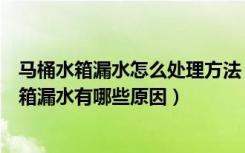 马桶水箱漏水怎么处理方法
箱漏水有哪些原因）